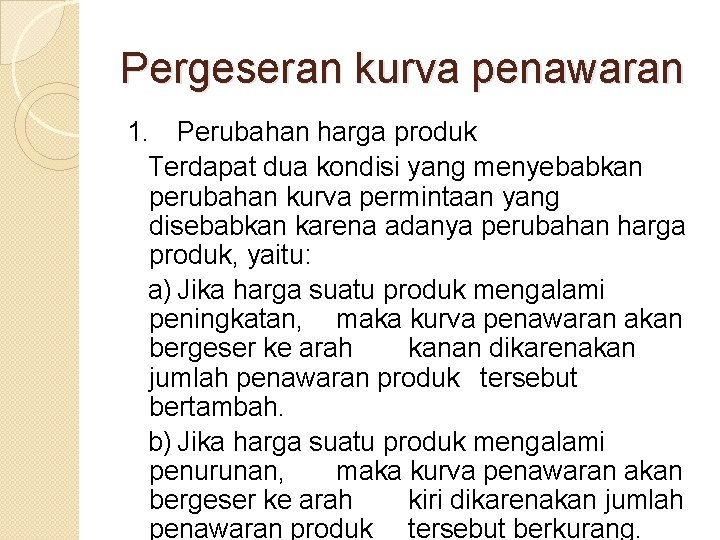 Pergeseran kurva penawaran

1. Perubahan harga produk

Terdapat dua kondisi yang menyebabkan perubahan kurva permintaan yang disebabkan karena adanya perubahan harga produk, yaitu:

a) Jika harga suatu produk mengalami peningkatan, maka kurva penawaran akan bergeser ke arah kanan dikarenakan jumlah penawaran produk tersebut bertambah.

b) Jika harga suatu produk mengalami penurunan, maka kurva penawaran akan bergeser ke arah kiri dikarenakan jumlah penawaran produk tersebut berkurang.